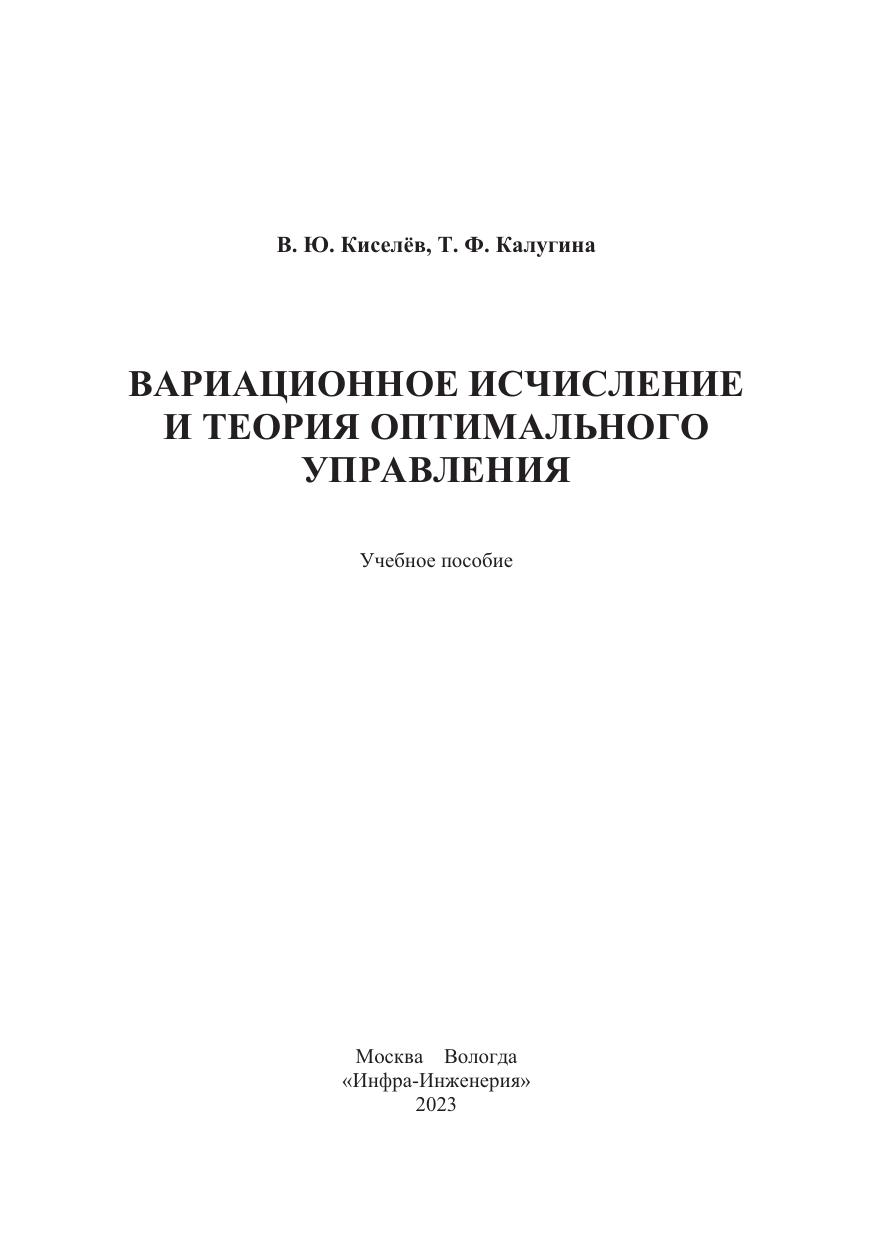 В. Ю. Киселёв, Т. Ф. Калугина

ВАРИАЦИОННОЕ ИСЧИСЛЕНИЕ И ТЕОРИЯ ОПТИМАЛЬНОГО УПРАВЛЕНИЯ

Учебное пособие

Москва Вологда
«Инфра-Инженерия»
2023